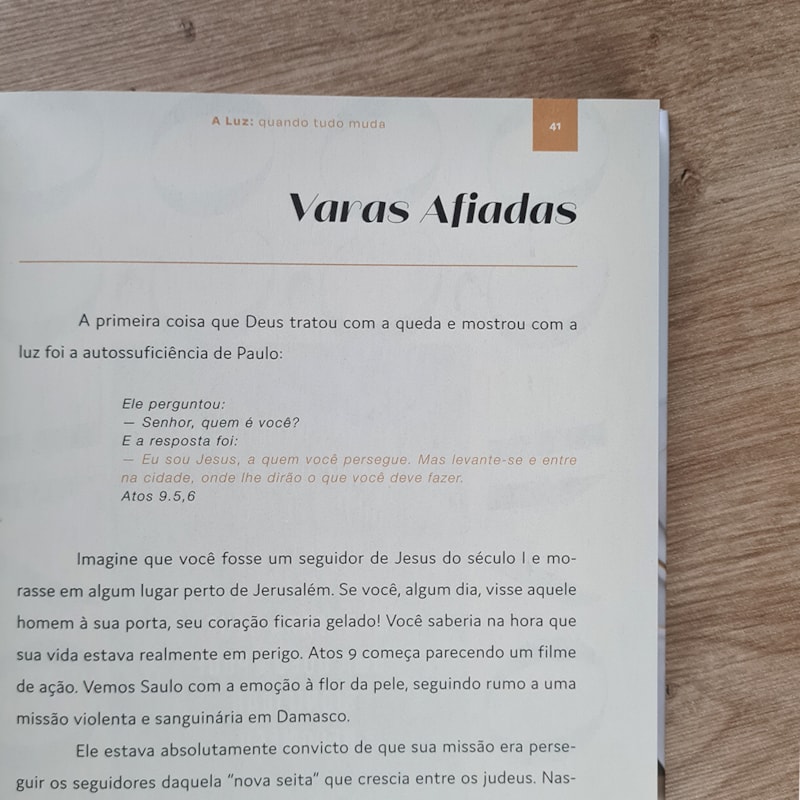 A Luz: quando tudo muda

41

Varas Afiadas

A primeira coisa que Deus tratou com a queda e mostrou com a luz foi a autossuficiência de Paulo:

Ele perguntou:
— Senhor, quem é você?
E a resposta foi:
— Eu sou Jesus, a quem você persegue. Mas levante-se e entre na cidade, onde lhe dirão o que você deve fazer.
Atos 9.5,6

Imagine que você fosse um seguidor de Jesus do século I e morasse em algum lugar perto de Jerusalém. Se você, algum dia, visse aquele homem à sua porta, seu coração ficaria gelado! Você saberia na hora que sua vida estava realmente em perigo. Atos 9 começa parecendo um filme de ação. Vemos Saulo com a emoção à flor da pele, seguindo rumo a uma missão violenta e sanguinária em Damasco.

Ele estava absolutamente convicto de que sua missão era perseguir os seguidores daquela "nova seita" que crescia entre os judeus. Nas-